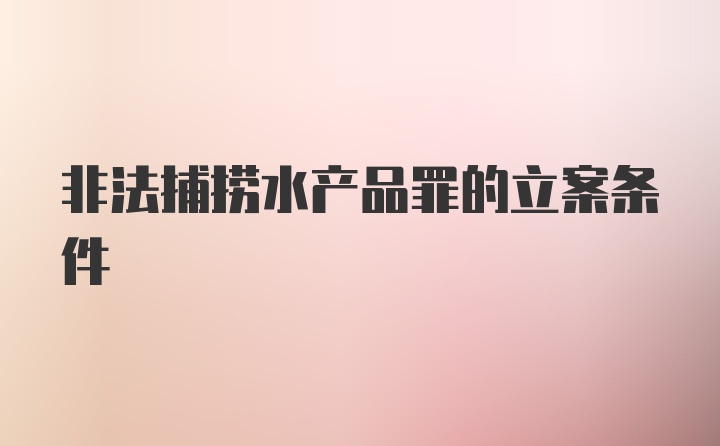 非法捕捞水产品罪的立案条件